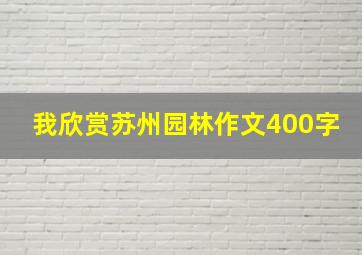 我欣赏苏州园林作文400字